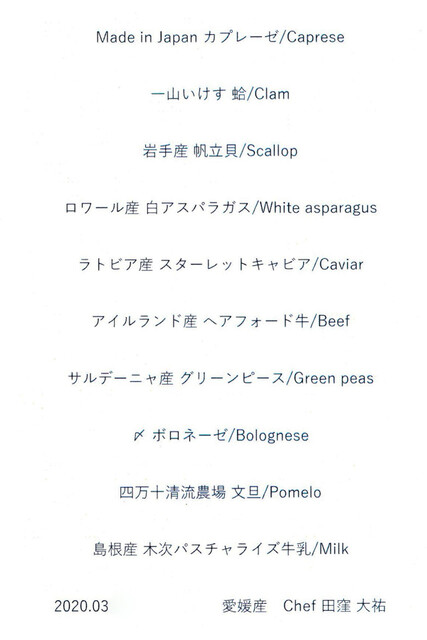 Made in Japan カプレーゼ/Caprese

一山いけす 蛤/Clam

岩手産 帆立貝/Scallop

ロワール産 白アスパラガス/White asparagus

ラトビア産 スターレットキャビア/Caviar

アイルランド産 ヘアフォード牛/Beef

サルデーニャ産 グリーンピース/Green peas

〆 ボロネーゼ/Bolognese

四万十清流農場 文旦/Pomelo

島根産 木次パスチャライズ牛乳/Milk

2020.03 愛媛産 Chef 田窪 大祐